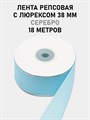 ЛЕНТА РЕПСОВАЯ
С ЛЮРЕКСОМ 38 ММ
СЕРЕБРО
18 МЕТРОВ